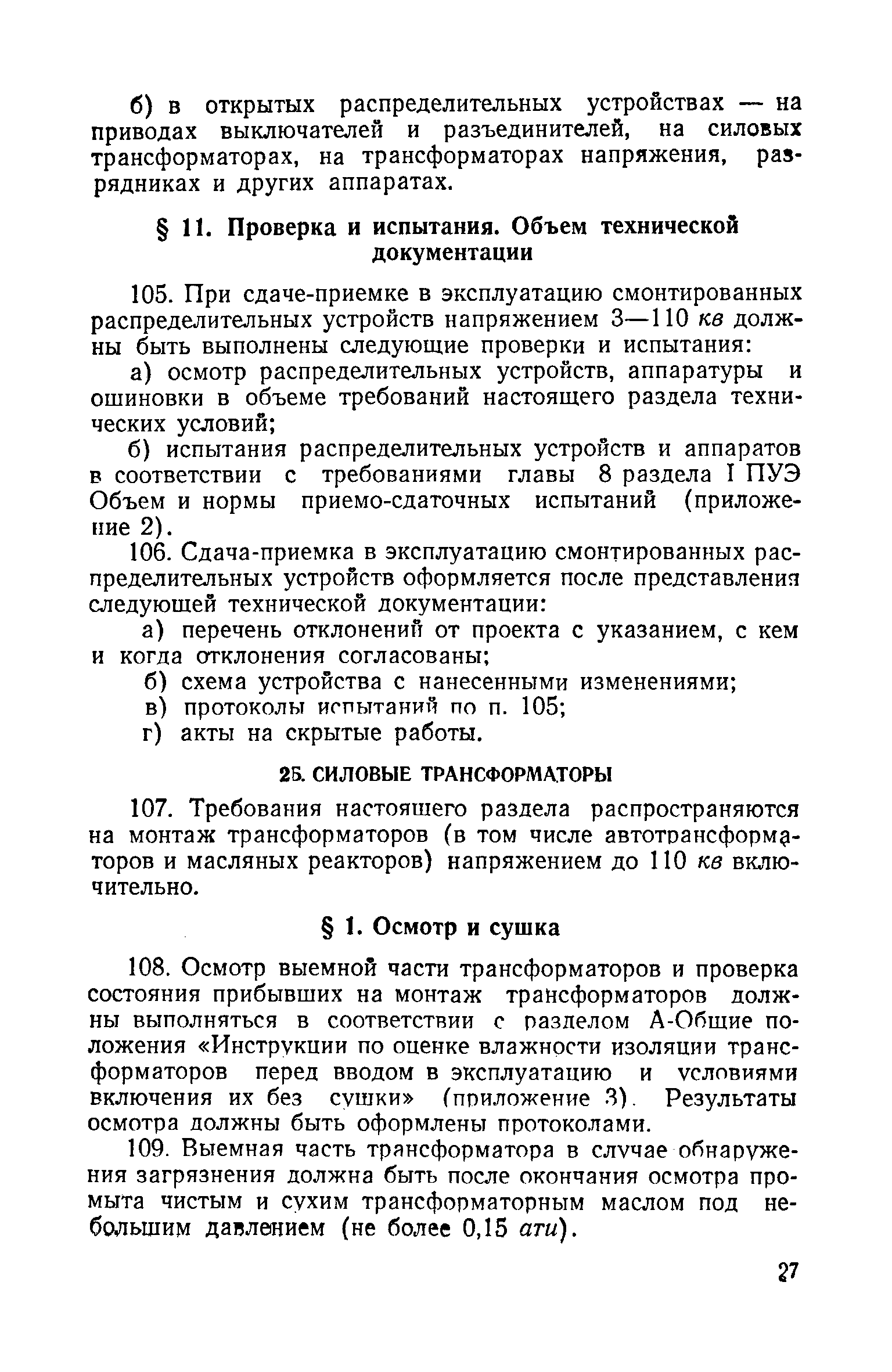 б) в открытых распределительных устройствах — на приводах выключателей и разъединителей, на силовых трансформаторах, на трансформаторах напряжения, разрядниках и других аппаратах.

§ 11. Проверка и испытания. Объем технической документации

105. При сдаче-приемке в эксплуатацию смонтированных распределительных устройств напряжением 3—110 кв должны быть выполнены следующие проверки и испытания:

а) осмотр распределительных устройств, аппаратуры и ошиновки в объеме требований настоящего раздела технических условий;

б) испытания распределительных устройств и аппаратов в соответствии с требованиями главы 8 раздела I ПУЭ Объем и нормы приемо-сдаточных испытаний (приложение 2).

106. Сдача-приемка в эксплуатацию смонтированных распределительных устройств оформляется после представления следующей технической документации:

а) перечень отклонений от проекта с указанием, с кем и когда отклонения согласованы;

б) схема устройства с нанесенными изменениями;

в) протоколы испытаний по п. 105;

г) акты на скрытые работы.

2Б. СИЛОВЫЕ ТРАНСФОРМАТОРЫ

107. Требования настоящего раздела распространяются на монтаж трансформаторов (в том числе автотрансформаторов и масляных реакторов) напряжением до 110 кв включительно.

§ 1. Осмотр и сушка

108. Осмотр выемной части трансформаторов и проверка состояния прибывших на монтаж трансформаторов должны выполняться в соответствии с разделом А-Общие положения «Инструкции по оценке влажности изоляции трансформаторов перед вводом в эксплуатацию и условиями включения их без сушки» (приложение 3). Результаты осмотра должны быть оформлены протоколами.

109. Выемная часть трансформатора в случае обнаружения загрязнения должна быть после окончания осмотра промыта чистым и сухим трансформаторным маслом под небольшим давлением (не более 0,15 ати).

27